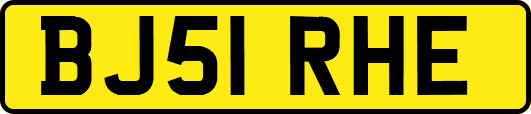 BJ51 RHE